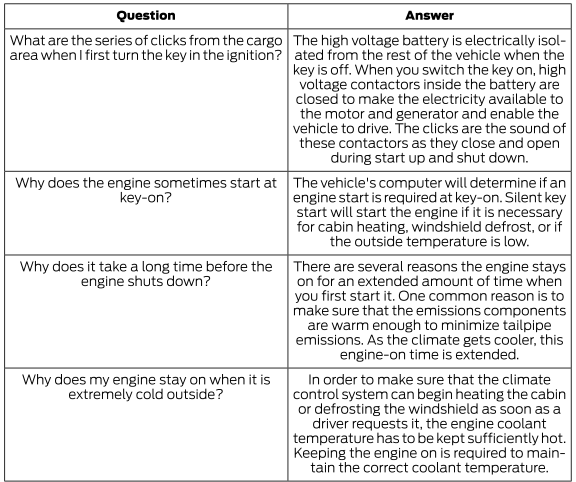 | Question | Answer |
|---|---|
| What are the series of clicks from the cargo area when I first turn the key in the ignition? | The high voltage battery is electrically isolated from the rest of the vehicle when the key is off. When you switch the key on, high voltage contactors inside the battery are closed to make the electricity available to the motor and generator and enable the vehicle to drive. The clicks are the sound of these contactors as they close and open during start up and shut down. |
| Why does the engine sometimes start at key-on? | The vehicle's computer will determine if an engine start is required at key-on. Silent key start will start the engine if it is necessary for cabin heating, windshield defrost, or if the outside temperature is low. |
| Why does it take a long time before the engine shuts down? | There are several reasons the engine stays on for an extended amount of time when you first start it. One common reason is to make sure that the emissions components are warm enough to minimize tailpipe emissions. As the climate gets cooler, this engine-on time is extended. |
| Why does my engine stay on when it is extremely cold outside? | In order to make sure that the climate control system can begin heating the cabin or defrosting the windshield as soon as a driver requests it, the engine coolant temperature has to be kept sufficiently hot. Keeping the engine on is required to maintain the correct coolant temperature. |